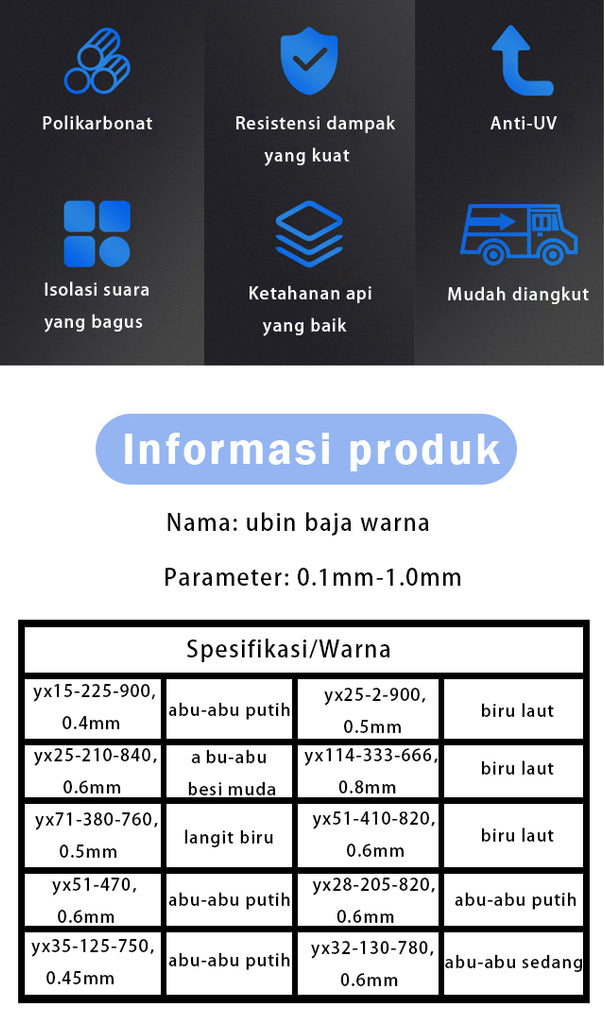 Polikarbonat

Resistensi dampak yang kuat

Anti-UV

Isolasi suara yang bagus

Ketahanan api yang baik

Mudah diangkut

Informasi produk

Nama: ubin baja warna

Parameter: 0.1mm-1.0mm

| Spesifikasi/Warna | | | |
|---|---|---|---|
| yx15-225-900, 0.4mm | abu-abu putih | yx25-2-900, 0.5mm | biru laut |
| yx25-210-840, 0.6mm | a bu-abu besi muda | yx114-333-666, 0.8mm | biru laut |
| yx71-380-760, 0.5mm | langit biru | yx51-410-820, 0.6mm | biru laut |
| yx51-470, 0.6mm | abu-abu putih | yx28-205-820, 0.6mm | abu-abu putih |
| yx35-125-750, 0.45mm | abu-abu putih | yx32-130-780, 0.6mm | abu-abu sedang |